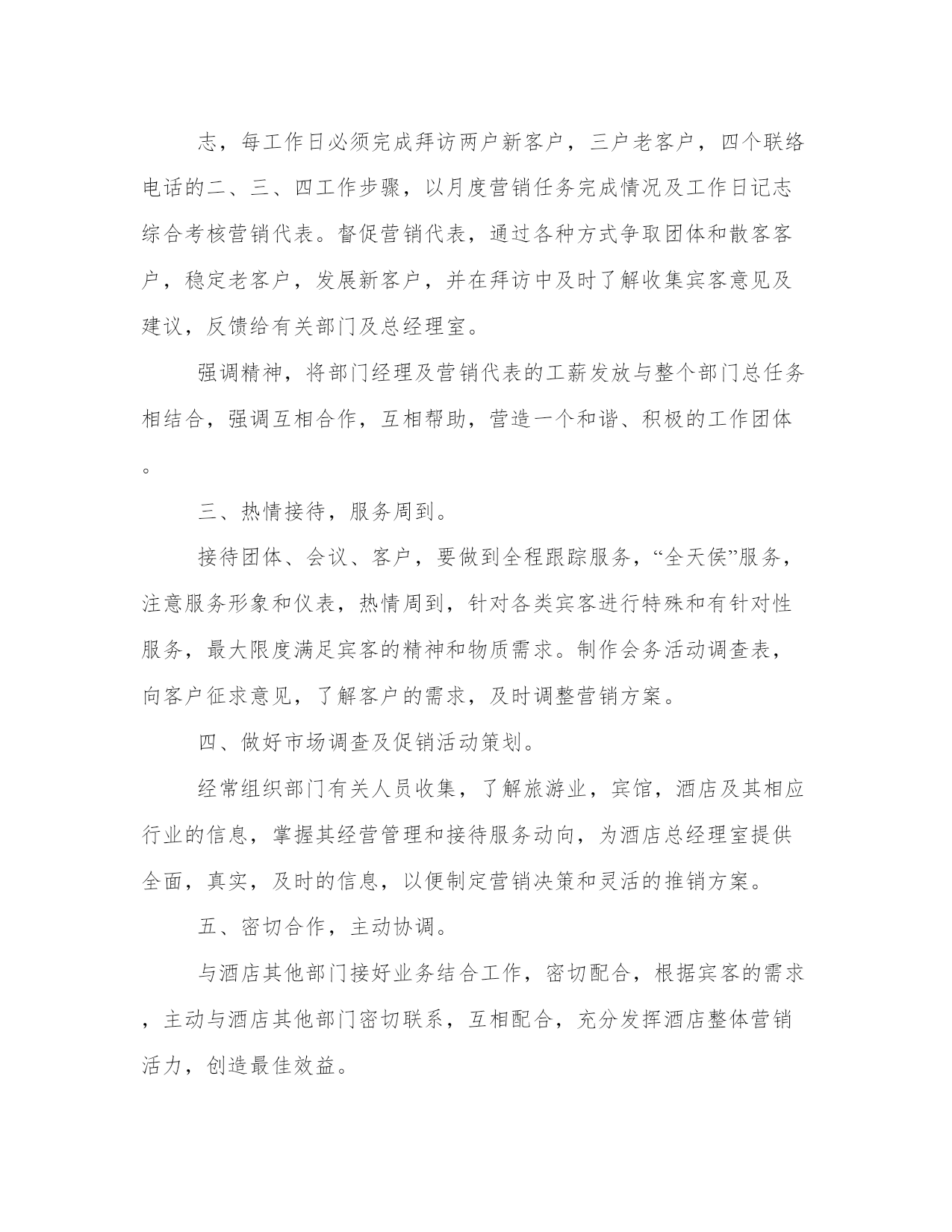 志，每工作日必须完成拜访两户新客户，三户老客户，四个联络电话的二、三、四工作步骤，以月度营销任务完成情况及工作日记志综合考核营销代表。督促营销代表，通过各种方式争取团体和散客客户，稳定老客户，发展新客户，并在拜访中及时了解收集宾客意见及建议，反馈给有关部门及总经理室。

强调精神，将部门经理及营销代表的工薪发放与整个部门总任务相结合，强调互相合作，互相帮助，营造一个和谐、积极的工作团体。

三、热情接待，服务周到。

接待团体、会议、客户，要做到全程跟踪服务，“全天侯”服务，注意服务形象和仪表，热情周到，针对各类宾客进行特殊和有针对性服务，最大限度满足宾客的精神和物质需求。制作会务活动调查表，向客户征求意见，了解客户的需求，及时调整营销方案。

四、做好市场调查及促销活动策划。

经常组织部门有关人员收集，了解旅游业，宾馆，酒店及其相应行业的信息，掌握其经营管理和接待服务动向，为酒店总经理室提供全面，真实，及时的信息，以便制定营销决策和灵活的推销方案。

五、密切合作，主动协调。

与酒店其他部门接好业务结合工作，密切配合，根据宾客的需求，主动与酒店其他部门密切联系，互相配合，充分发挥酒店整体营销活力，创造最佳效益。